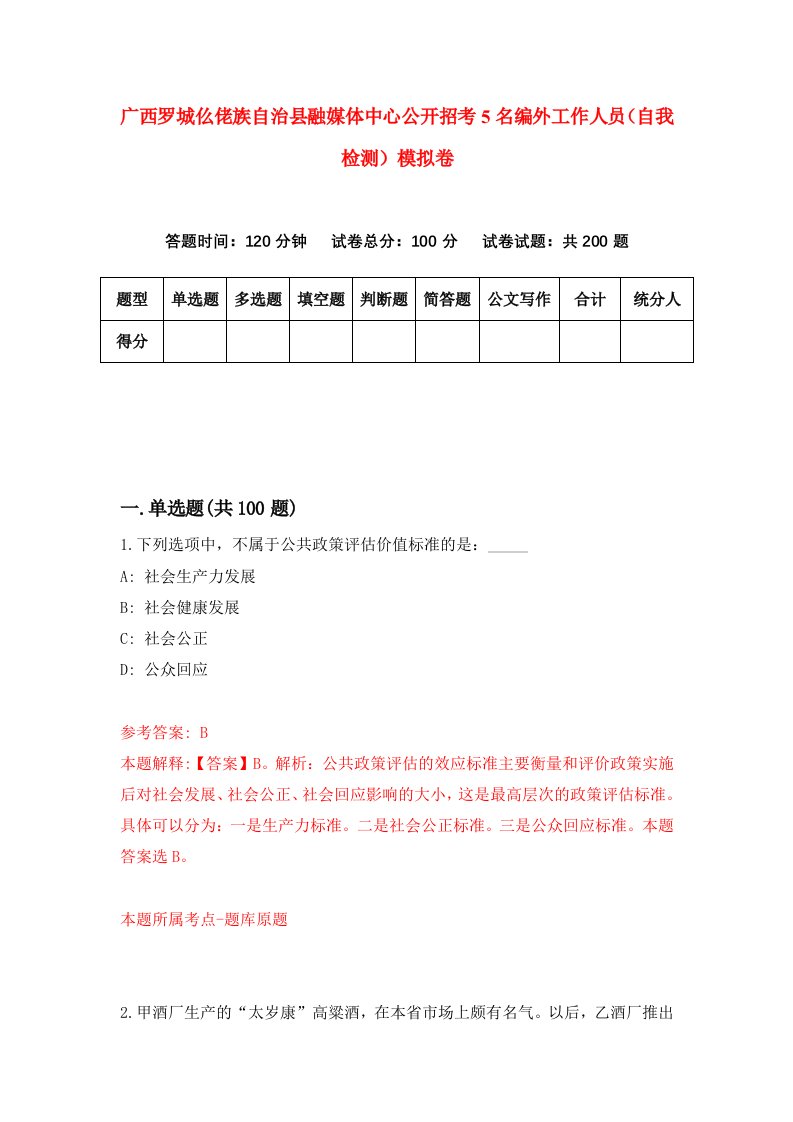 广西罗城仫佬族自治县融媒体中心公开招考5名编外工作人员（自我检测）模拟卷

答题时间：120分钟　试卷总分：100分　试卷试题：共200题

| 题型 | 单选题 | 多选题 | 填空题 | 判断题 | 简答题 | 公文写作 | 合计 | 统分人 |
|---|---|---|---|---|---|---|---|---|
| 得分 | | | | | | | | |

一.单选题(共100题)

1.下列选项中，不属于公共政策评估价值标准的是：_____

A: 社会生产力发展

B: 社会健康发展

C: 社会公正

D: 公众回应

参考答案: B

本题解释:【答案】B。解析：公共政策评估的效应标准主要衡量和评价政策实施后对社会发展、社会公正、社会回应影响的大小，这是最高层次的政策评估标准。具体可以分为：一是生产力标准。二是社会公正标准。三是公众回应标准。本题答案选B。

本题所属考点-题库原题

2.甲酒厂生产的“太岁康”高粱酒，在本省市场上颇有名气。以后，乙酒厂推出